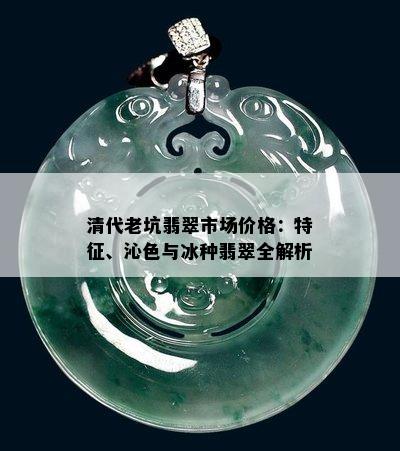 清代老坑翡翠市场价格：特征、沁色与冰种翡翠全解析